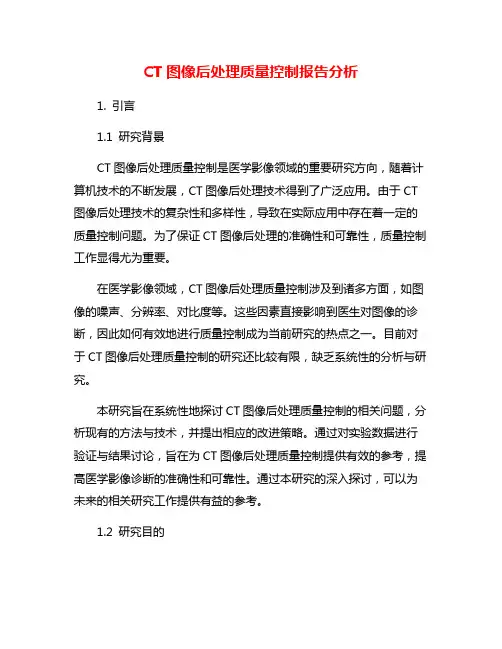 CT 图像后处理质量控制报告分析

1. 引言

1.1 研究背景

CT 图像后处理质量控制是医学影像领域的重要研究方向，随着计算机技术的不断发展，CT 图像后处理技术得到了广泛应用。由于 CT 图像后处理技术的复杂性和多样性，导致在实际应用中存在着一定的质量控制问题。为了保证 CT 图像后处理的准确性和可靠性，质量控制工作显得尤为重要。

在医学影像领域，CT 图像后处理质量控制涉及到诸多方面，如图像的噪声、分辨率、对比度等。这些因素直接影响到医生对图像的诊断，因此如何有效地进行质量控制成为当前研究的热点之一。目前对于 CT 图像后处理质量控制的研究还比较有限，缺乏系统性的分析与研究。

本研究旨在系统性地探讨 CT 图像后处理质量控制的相关问题，分析现有的方法与技术，并提出相应的改进策略。通过对实验数据进行验证与结果讨论，旨在为 CT 图像后处理质量控制提供有效的参考，提高医学影像诊断的准确性和可靠性。通过本研究的深入探讨，可以为未来的相关研究工作提供有益的参考。

1.2 研究目的